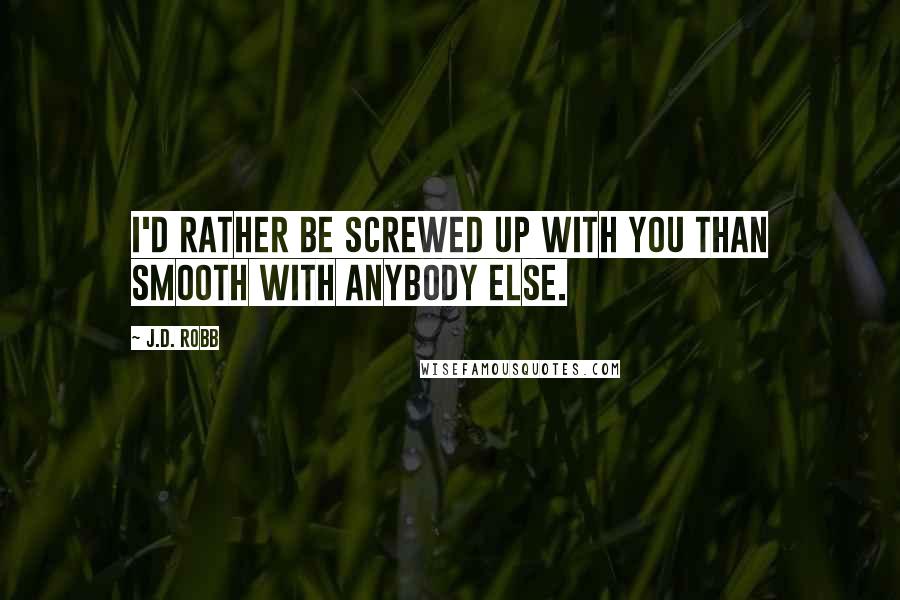 I'D RATHER BE SCREWED UP WITH YOU THAN SMOOTH WITH ANYBODY ELSE.

~ J.D. ROBB

WISEFAMOUSQUOTES.COM